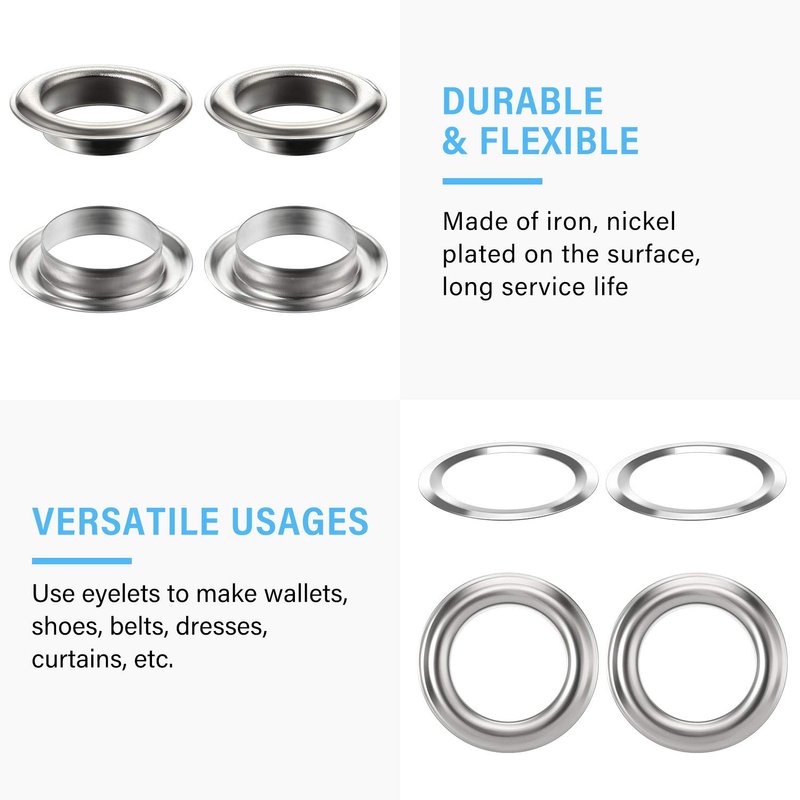 DURABLE
& FLEXIBLE

Made of iron, nickel plated on the surface, long service life

VERSATILE USAGES

Use eyelets to make wallets, shoes, belts, dresses, curtains, etc.